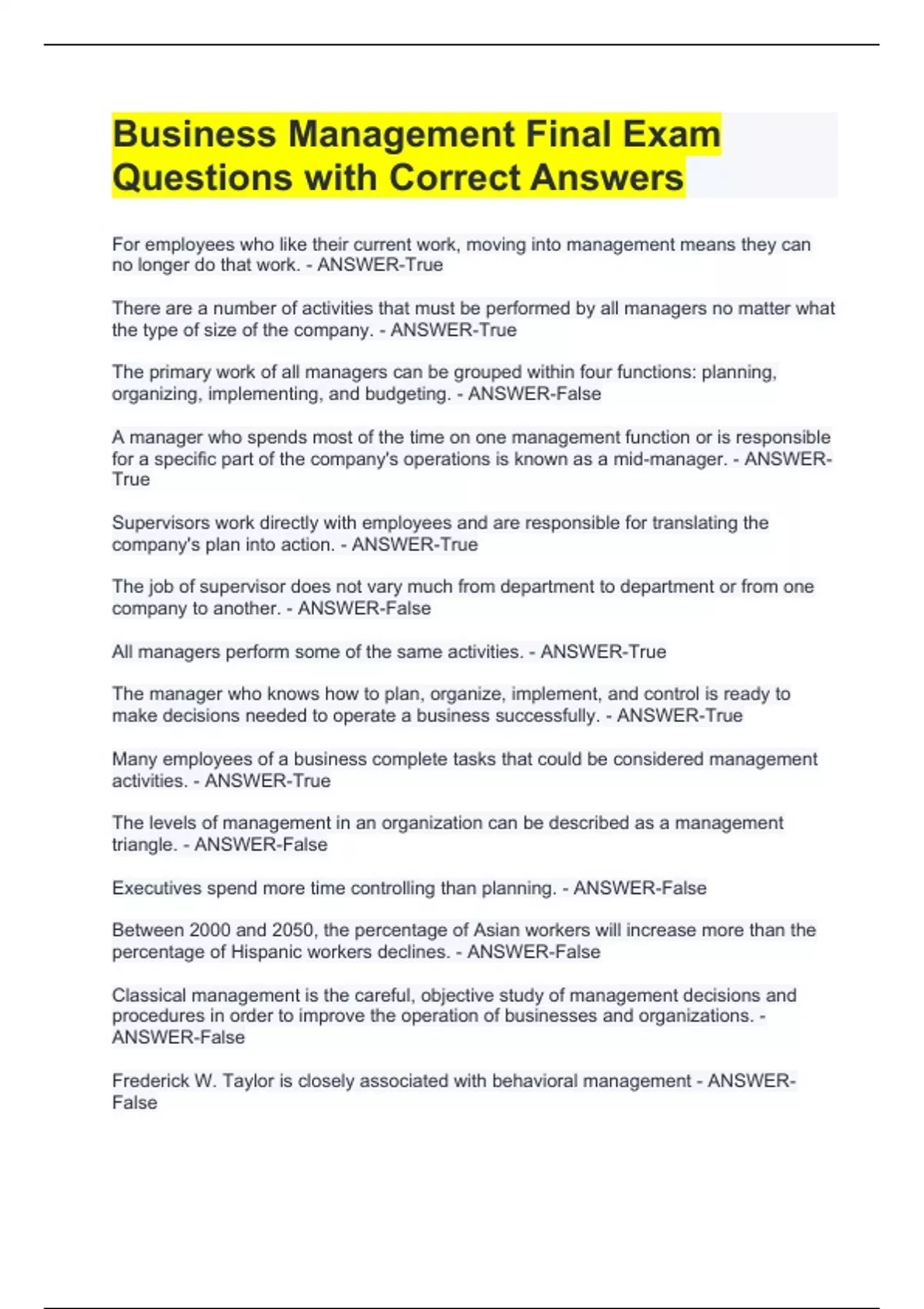 Business Management Final Exam Questions with Correct Answers

For employees who like their current work, moving into management means they can no longer do that work. - ANSWER-True

There are a number of activities that must be performed by all managers no matter what the type of size of the company. - ANSWER-True

The primary work of all managers can be grouped within four functions: planning, organizing, implementing, and budgeting. - ANSWER-False

A manager who spends most of the time on one management function or is responsible for a specific part of the company's operations is known as a mid-manager. - ANSWER-True

Supervisors work directly with employees and are responsible for translating the company's plan into action. - ANSWER-True

The job of supervisor does not vary much from department to department or from one company to another. - ANSWER-False

All managers perform some of the same activities. - ANSWER-True

The manager who knows how to plan, organize, implement, and control is ready to make decisions needed to operate a business successfully. - ANSWER-True

Many employees of a business complete tasks that could be considered management activities. - ANSWER-True

The levels of management in an organization can be described as a management triangle. - ANSWER-False

Executives spend more time controlling than planning. - ANSWER-False

Between 2000 and 2050, the percentage of Asian workers will increase more than the percentage of Hispanic workers declines. - ANSWER-False

Classical management is the careful, objective study of management decisions and procedures in order to improve the operation of businesses and organizations. - ANSWER-False

Frederick W. Taylor is closely associated with behavioral management - ANSWER-False